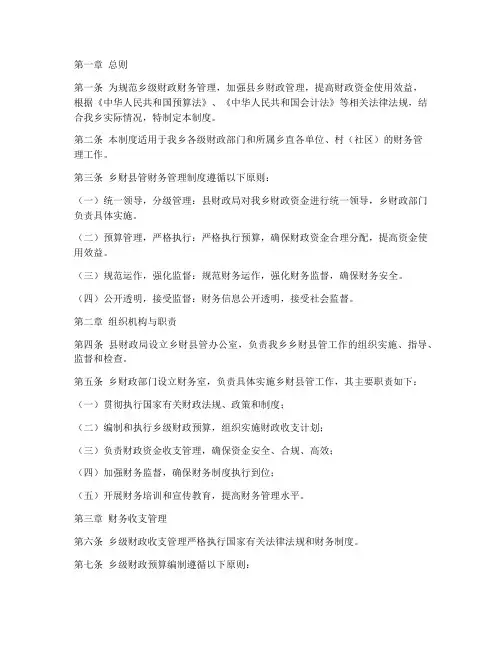 第一章 总则

第一条 为规范乡级财政财务管理，加强县乡财政管理，提高财政资金使用效益，根据《中华人民共和国预算法》、《中华人民共和国会计法》等相关法律法规，结合我乡实际情况，特制定本制度。

第二条 本制度适用于我乡各级财政部门和所属乡直各单位、村（社区）的财务管理工作。

第三条 乡财县管财务管理制度遵循以下原则：

（一）统一领导，分级管理：县财政局对我乡财政资金进行统一领导，乡财政部门负责具体实施。

（二）预算管理，严格执行：严格执行预算，确保财政资金合理分配，提高资金使用效益。

（三）规范运作，强化监督：规范财务运作，强化财务监督，确保财务安全。

（四）公开透明，接受监督：财务信息公开透明，接受社会监督。

第二章 组织机构与职责

第四条 县财政局设立乡财县管办公室，负责我乡乡财县管工作的组织实施、指导、监督和检查。

第五条 乡财政部门设立财务室，负责具体实施乡财县管工作，其主要职责如下：

（一）贯彻执行国家有关财政法规、政策和制度；

（二）编制和执行乡级财政预算，组织实施财政收支计划；

（三）负责财政资金收支管理，确保资金安全、合规、高效；

（四）加强财务监督，确保财务制度执行到位；

（五）开展财务培训和宣传教育，提高财务管理水平。

第三章 财务收支管理

第六条 乡级财政收支管理严格执行国家有关法律法规和财务制度。

第七条 乡级财政预算编制遵循以下原则：